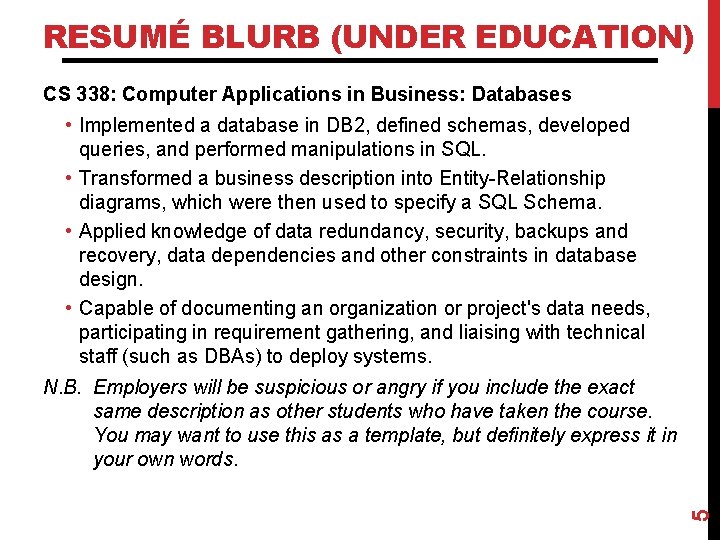 RESUMÉ BLURB (UNDER EDUCATION)

CS 338: Computer Applications in Business: Databases

• Implemented a database in DB2, defined schemas, developed queries, and performed manipulations in SQL.

• Transformed a business description into Entity-Relationship diagrams, which were then used to specify a SQL Schema.

• Applied knowledge of data redundancy, security, backups and recovery, data dependencies and other constraints in database design.

• Capable of documenting an organization or project's data needs, participating in requirement gathering, and liaising with technical staff (such as DBAs) to deploy systems.

N.B. Employers will be suspicious or angry if you include the exact same description as other students who have taken the course. You may want to use this as a template, but definitely express it in your own words.

5